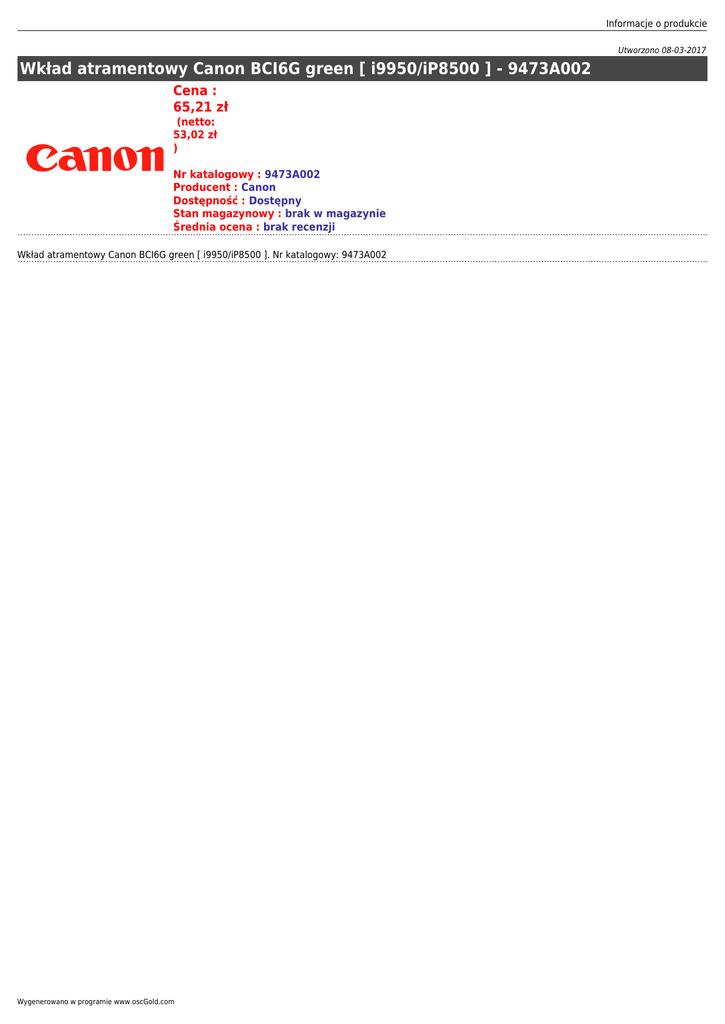 Informacje o produkcie

Utworzono 08-03-2017

Wkład atramentowy Canon BCI6G green [ i9950/iP8500 ] - 9473A002

Canon

Cena :
65,21 zł
(netto:
53,02 zł
)

Nr katalogowy : 9473A002
Producent : Canon
Dostępność : Dostępny
Stan magazynowy : brak w magazynie
Średnia ocena : brak recenzji

Wkład atramentowy Canon BCI6G green [ i9950/iP8500 ]. Nr katalogowy: 9473A002

Wygenerowano w programie www.oscGold.com